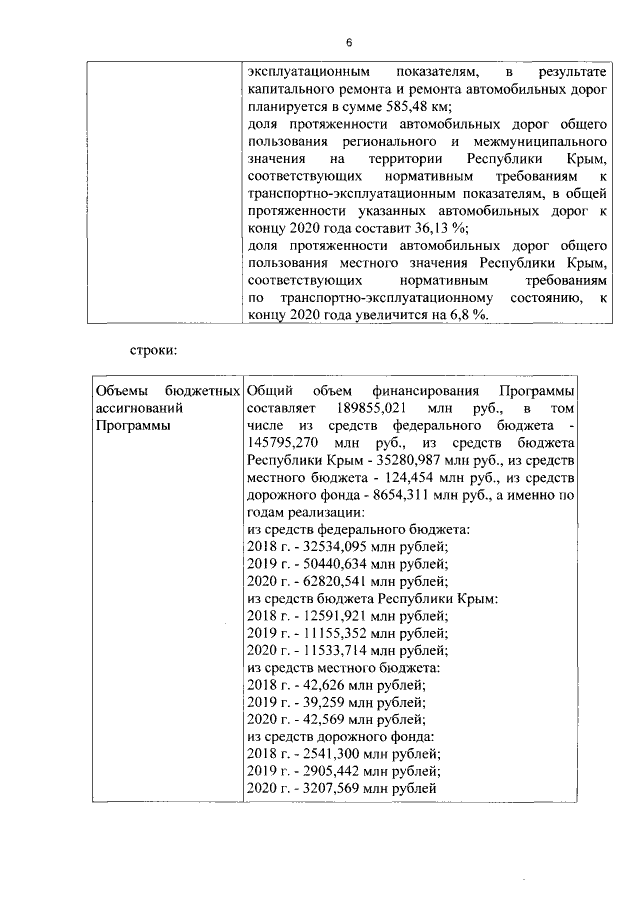 6

| | эксплуатационным показателям, в результате капитального ремонта и ремонта автомобильных дорог планируется в сумме 585,48 км; доля протяженности автомобильных дорог общего пользования регионального и межмуниципального значения на территории Республики Крым, соответствующих нормативным требованиям к транспортно-эксплуатационным показателям, в общей протяженности указанных автомобильных дорог к концу 2020 года составит 36,13 %; доля протяженности автомобильных дорог общего пользования местного значения Республики Крым, соответствующих нормативным требованиям по транспортно-эксплуатационному состоянию, к концу 2020 года увеличится на 6,8 %. |
|---|---|

строки:

| Объемы бюджетных ассигнований Программы | Общий объем финансирования Программы составляет 189855,021 млн руб., в том числе из средств федерального бюджета - 145795,270 млн руб., из средств бюджета Республики Крым - 35280,987 млн руб., из средств местного бюджета - 124,454 млн руб., из средств дорожного фонда - 8654,311 млн руб., а именно по годам реализации: из средств федерального бюджета: 2018 г. - 32534,095 млн рублей; 2019 г. - 50440,634 млн рублей; 2020 г. - 62820,541 млн рублей; из средств бюджета Республики Крым: 2018 г. - 12591,921 млн рублей; 2019 г. - 11155,352 млн рублей; 2020 г. - 11533,714 млн рублей; из средств местного бюджета: 2018 г. - 42,626 млн рублей; 2019 г. - 39,259 млн рублей; 2020 г. - 42,569 млн рублей; из средств дорожного фонда: 2018 г. - 2541,300 млн рублей; 2019 г. - 2905,442 млн рублей; 2020 г. - 3207,569 млн рублей |
|---|---|